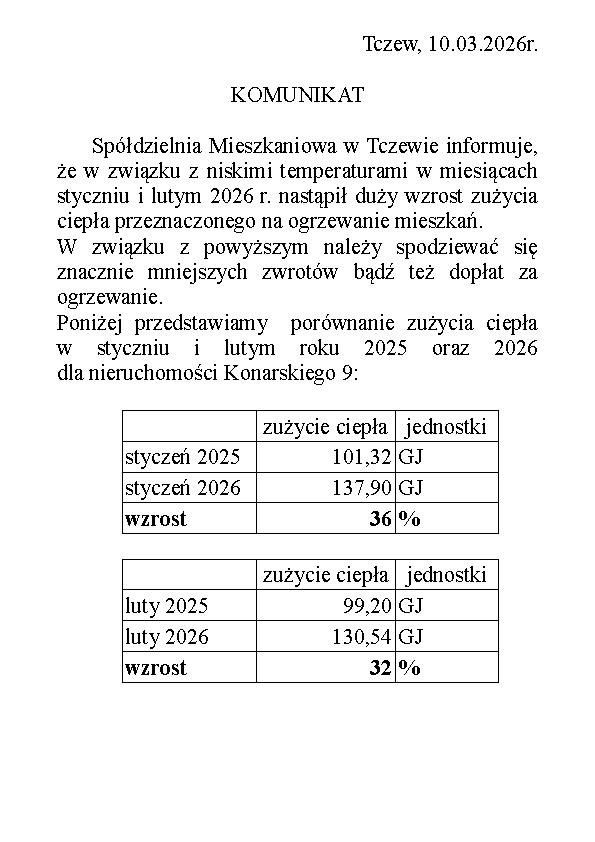 Tczew, 10.03.2026r.

KOMUNIKAT

Spółdzielnia Mieszkaniowa w Tczewie informuje, że w związku z niskimi temperaturami w miesiącach styczniu i lutym 2026 r. nastąpił duży wzrost zużycia ciepła przeznaczonego na ogrzewanie mieszkań.
W związku z powyższym należy spodziewać się znacznie mniejszych zwrotów bądź też dopłat za ogrzewanie.
Poniżej przedstawiamy porównanie zużycia ciepła w styczniu i lutym roku 2025 oraz 2026 dla nieruchomości Konarskiego 9:

| | zużycie ciepła | jednostki |
|---|---|---|
| styczeń 2025 | 101,32 | GJ |
| styczeń 2026 | 137,90 | GJ |
| **wzrost** | **36** | **%** |

| | zużycie ciepła | jednostki |
|---|---|---|
| luty 2025 | 99,20 | GJ |
| luty 2026 | 130,54 | GJ |
| **wzrost** | **32** | **%** |